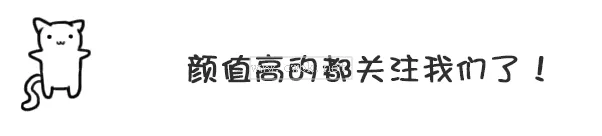 颜值高的都关注我们了！